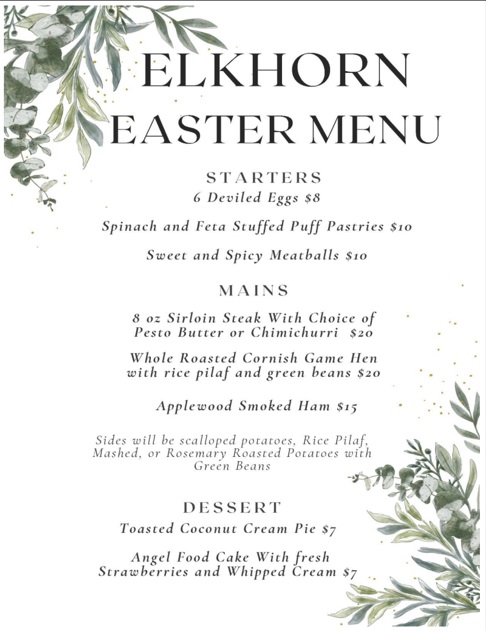 ELKHORN
EASTER MENU

STARTERS
6 Deviled Eggs $8

Spinach and Feta Stuffed Puff Pastries $10

Sweet and Spicy Meatballs $10

MAINS

8 oz Sirloin Steak With Choice of Pesto Butter or Chimichurri $20

Whole Roasted Cornish Game Hen with rice pilaf and green beans $20

Applewood Smoked Ham $15

Sides will be scalloped potatoes, Rice Pilaf, Mashed, or Rosemary Roasted Potatoes with Green Beans

DESSERT
Toasted Coconut Cream Pie $7

Angel Food Cake With fresh Strawberries and Whipped Cream $7